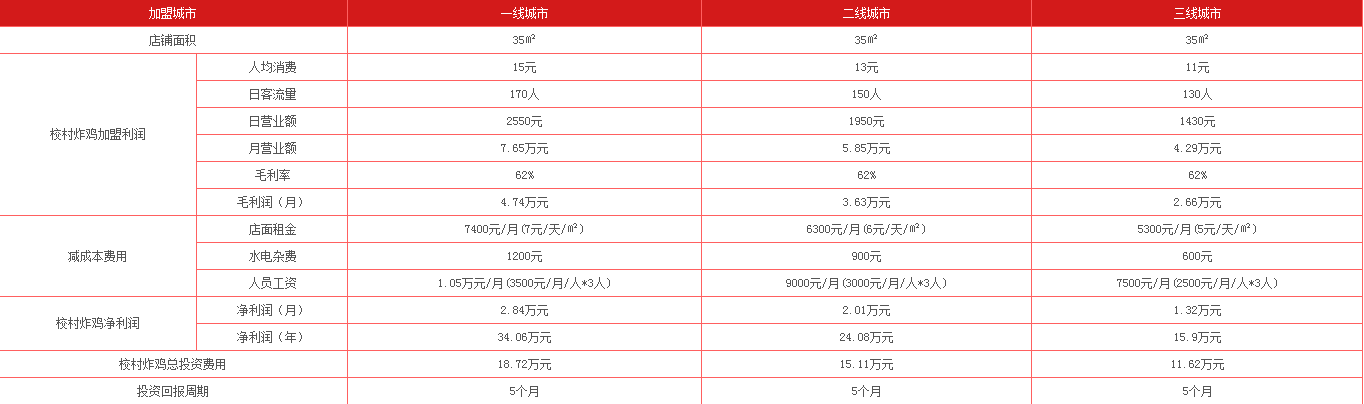 | 加盟城市 |  | 一线城市 | 二线城市 | 三线城市 |
|---|---|---|---|---|
| 店铺面积 |  | 35㎡ | 35㎡ | 35㎡ |
| 校村炸鸡加盟利润 | 人均消费 | 15元 | 13元 | 11元 |
|  | 日客流量 | 170人 | 150人 | 130人 |
|  | 日营业额 | 2550元 | 1950元 | 1430元 |
|  | 月营业额 | 7.65万元 | 5.85万元 | 4.29万元 |
|  | 毛利率 | 62% | 62% | 62% |
|  | 毛利润（月） | 4.74万元 | 3.63万元 | 2.66万元 |
| 减成本费用 | 店面租金 | 7400元/月(7元/天/㎡) | 6300元/月(6元/天/㎡) | 5300元/月(5元/天/㎡) |
|  | 水电杂费 | 1200元 | 900元 | 600元 |
|  | 人员工资 | 1.05万元/月(3500元/月/人*3人) | 9000元/月(3000元/月/人*3人) | 7500元/月(2500元/月/人*3人) |
| 校村炸鸡净利润 | 净利润（月） | 2.84万元 | 2.01万元 | 1.32万元 |
|  | 净利润（年） | 34.06万元 | 24.08万元 | 15.9万元 |
| 校村炸鸡总投资费用 |  | 18.72万元 | 15.11万元 | 11.62万元 |
| 投资回报周期 |  | 5个月 | 5个月 | 5个月 |